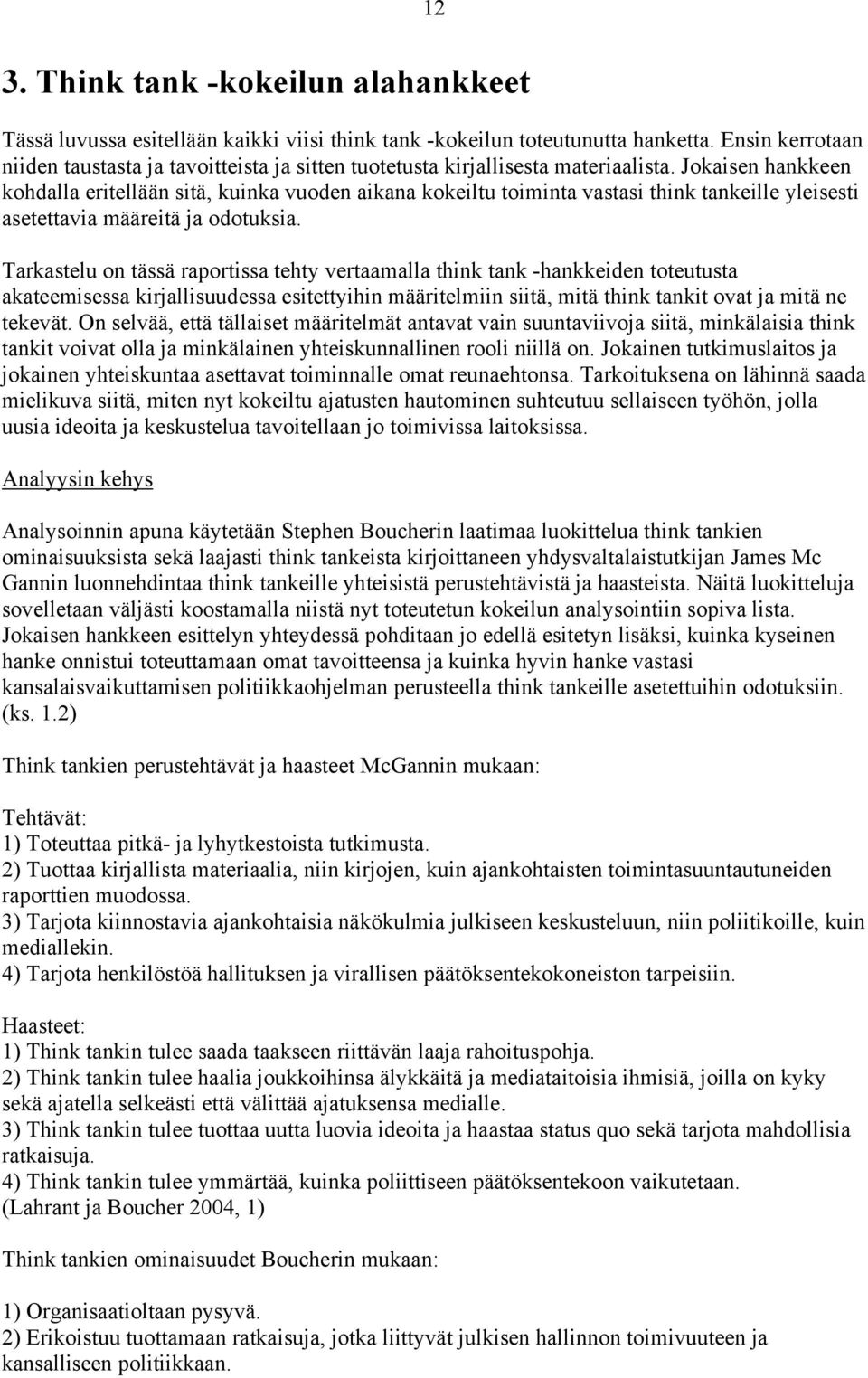 12

3. Think tank -kokeilun alahankkeet

Tässä luvussa esitellään kaikki viisi think tank -kokeilun toteutunutta hanketta. Ensin kerrotaan niiden taustasta ja tavoitteista ja sitten tuotetusta kirjallisesta materiaalista. Jokaisen hankkeen kohdalla eritellään sitä, kuinka vuoden aikana kokeiltu toiminta vastasi think tankeille yleisesti asetettavia määreitä ja odotuksia.

Tarkastelu on tässä raportissa tehty vertaamalla think tank -hankkeiden toteutusta akateemisessa kirjallisuudessa esitettyihin määritelmiin siitä, mitä think tankit ovat ja mitä ne tekevät. On selvää, että tällaiset määritelmät antavat vain suuntaviivoja siitä, minkälaisia think tankit voivat olla ja minkälainen yhteiskunnallinen rooli niillä on. Jokainen tutkimuslaitos ja jokainen yhteiskuntaa asettavat toiminnalle omat reunaehtonsa. Tarkoituksena on lähinnä saada mielikuva siitä, miten nyt kokeiltu ajatusten hautominen suhteutuu sellaiseen työhön, jolla uusia ideoita ja keskustelua tavoitellaan jo toimivissa laitoksissa.

Analyysin kehys

Analysoinnin apuna käytetään Stephen Boucherin laatimaa luokittelua think tankien ominaisuuksista sekä laajasti think tankeista kirjoittaneen yhdysvaltalaistutkijan James Mc Gannin luonnehdintaa think tankeille yhteisistä perustehtävistä ja haasteista. Näitä luokitteluja sovelletaan väljästi koostamalla niistä nyt toteutetun kokeilun analysointiin sopiva lista. Jokaisen hankkeen esittelyn yhteydessä pohditaan jo edellä esitetyn lisäksi, kuinka kyseinen hanke onnistui toteuttamaan omat tavoitteensa ja kuinka hyvin hanke vastasi kansalaisvaikuttamisen politiikkaohjelman perusteella think tankeille asetettuihin odotuksiin. (ks. 1.2)

Think tankien perustehtävät ja haasteet McGannin mukaan:

Tehtävät:
1) Toteuttaa pitkä- ja lyhytkestoista tutkimusta.
2) Tuottaa kirjallista materiaalia, niin kirjojen, kuin ajankohtaisten toimintasuuntautuneiden raporttien muodossa.
3) Tarjota kiinnostavia ajankohtaisia näkökulmia julkiseen keskusteluun, niin poliitikoille, kuin mediallekin.
4) Tarjota henkilöstöä hallituksen ja virallisen päätöksentekokoneiston tarpeisiin.

Haasteet:
1) Think tankin tulee saada taakseen riittävän laaja rahoituspohja.
2) Think tankin tulee haalia joukkoihinsa älykkäitä ja mediataitoisia ihmisiä, joilla on kyky sekä ajatella selkeästi että välittää ajatuksensa medialle.
3) Think tankin tulee tuottaa uutta luovia ideoita ja haastaa status quo sekä tarjota mahdollisia ratkaisuja.
4) Think tankin tulee ymmärtää, kuinka poliittiseen päätöksentekoon vaikutetaan.
(Lahrant ja Boucher 2004, 1)

Think tankien ominaisuudet Boucherin mukaan:

1) Organisaatioltaan pysyvä.
2) Erikoistuu tuottamaan ratkaisuja, jotka liittyvät julkisen hallinnon toimivuuteen ja kansalliseen politiikkaan.